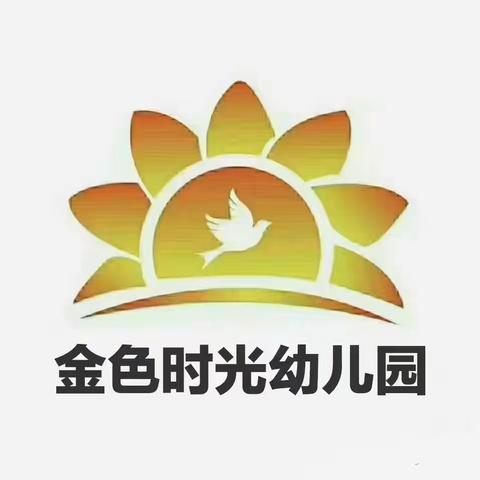 金色时光幼儿园